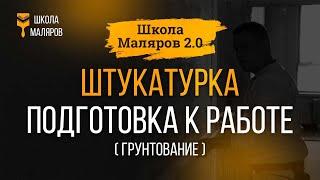 ШКОЛА МАЛЯРОВ

Школа Маляров 2.0

ШТУКАТУРКА

ПОДГОТОВКА К РАБОТЕ

( ГРУНТОВАНИЕ )